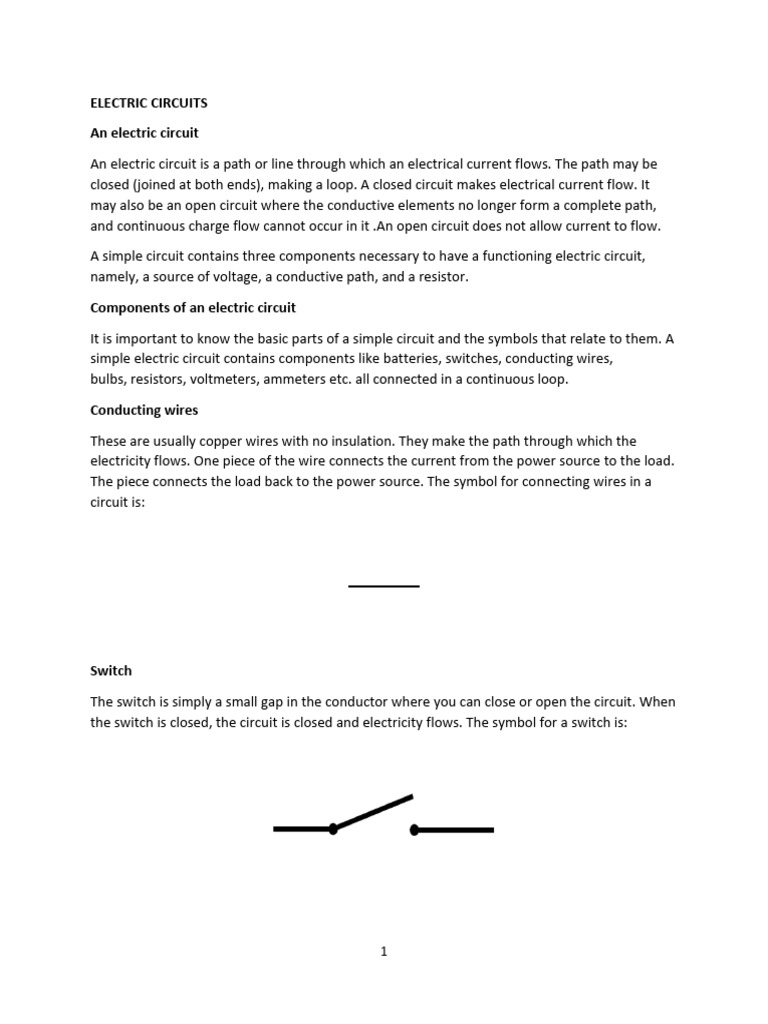 ELECTRIC CIRCUITS

An electric circuit

An electric circuit is a path or line through which an electrical current flows. The path may be closed (joined at both ends), making a loop. A closed circuit makes electrical current flow. It may also be an open circuit where the conductive elements no longer form a complete path, and continuous charge flow cannot occur in it .An open circuit does not allow current to flow.

A simple circuit contains three components necessary to have a functioning electric circuit, namely, a source of voltage, a conductive path, and a resistor.

Components of an electric circuit

It is important to know the basic parts of a simple circuit and the symbols that relate to them. A simple electric circuit contains components like batteries, switches, conducting wires, bulbs, resistors, voltmeters, ammeters etc. all connected in a continuous loop.

Conducting wires

These are usually copper wires with no insulation. They make the path through which the electricity flows. One piece of the wire connects the current from the power source to the load. The piece connects the load back to the power source. The symbol for connecting wires in a circuit is:

Switch

The switch is simply a small gap in the conductor where you can close or open the circuit. When the switch is closed, the circuit is closed and electricity flows. The symbol for a switch is:

1